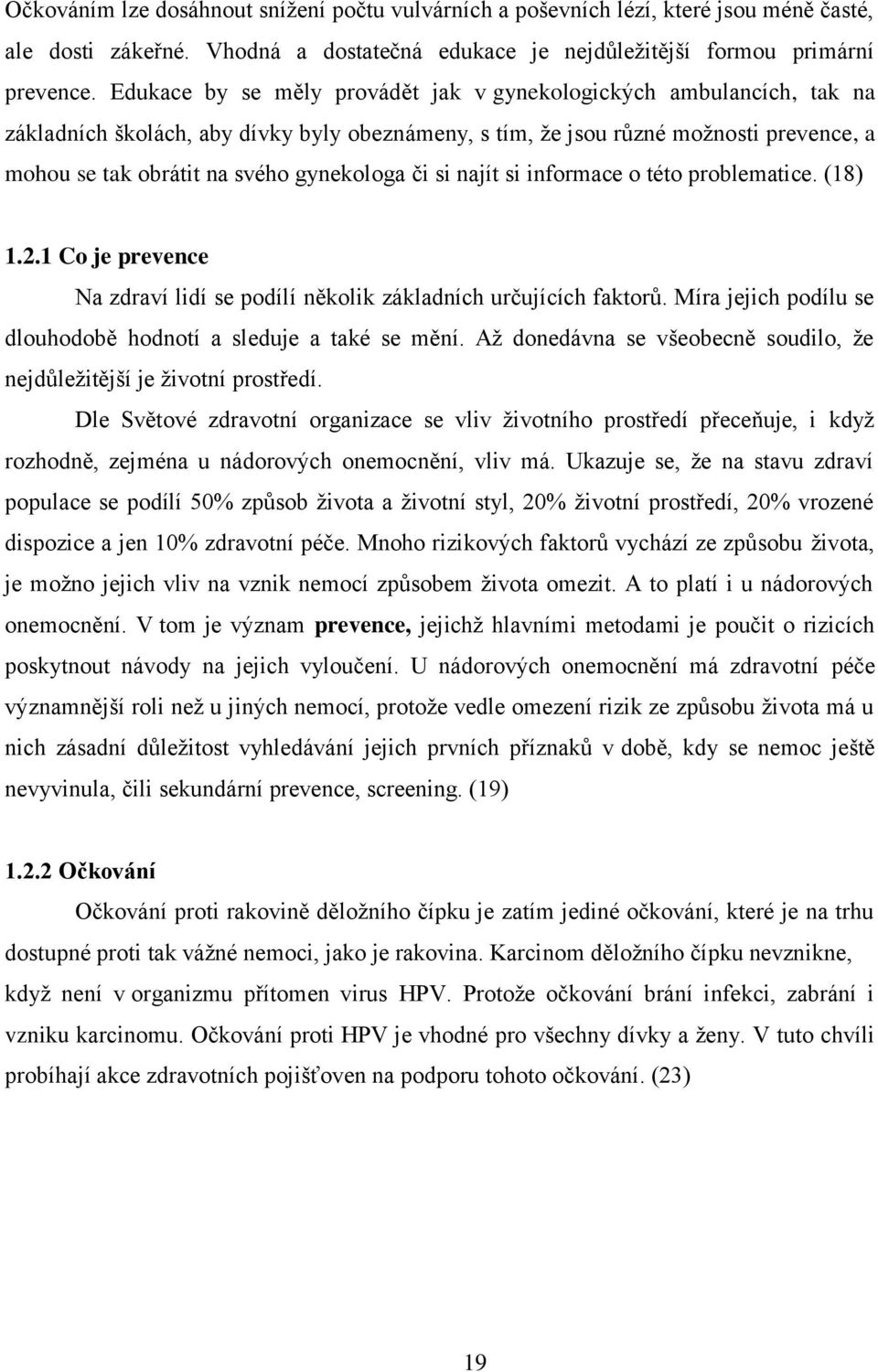 Očkováním lze dosáhnout snížení počtu vulvárních a poševních lézí, které jsou méně časté, ale dosti zákeřné. Vhodná a dostatečná edukace je nejdůležitější formou primární prevence. Edukace by se měly provádět jak v gynekologických ambulancích, tak na základních školách, aby dívky byly obeznámeny, s tím, že jsou různé možnosti prevence, a mohou se tak obrátit na svého gynekologa či si najít si informace o této problematice. (18)

1.2.1 Co je prevence

Na zdraví lidí se podílí několik základních určujících faktorů. Míra jejich podílu se dlouhodobě hodnotí a sleduje a také se mění. Až donedávna se všeobecně soudilo, že nejdůležitější je životní prostředí.

Dle Světové zdravotní organizace se vliv životního prostředí přeceňuje, i když rozhodně, zejména u nádorových onemocnění, vliv má. Ukazuje se, že na stavu zdraví populace se podílí 50% způsob života a životní styl, 20% životní prostředí, 20% vrozené dispozice a jen 10% zdravotní péče. Mnoho rizikových faktorů vychází ze způsobu života, je možno jejich vliv na vznik nemocí způsobem života omezit. A to platí i u nádorových onemocnění. V tom je význam prevence, jejichž hlavními metodami je poučit o rizicích poskytnout návody na jejich vyloučení. U nádorových onemocnění má zdravotní péče významnější roli než u jiných nemocí, protože vedle omezení rizik ze způsobu života má u nich zásadní důležitost vyhledávání jejich prvních příznaků v době, kdy se nemoc ještě nevyvinula, čili sekundární prevence, screening. (19)

1.2.2 Očkování

Očkování proti rakovině děložního čípku je zatím jediné očkování, které je na trhu dostupné proti tak vážné nemoci, jako je rakovina. Karcinom děložního čípku nevznikne, když není v organizmu přítomen virus HPV. Protože očkování brání infekci, zabrání i vzniku karcinomu. Očkování proti HPV je vhodné pro všechny dívky a ženy. V tuto chvíli probíhají akce zdravotních pojišťoven na podporu tohoto očkování. (23)

19